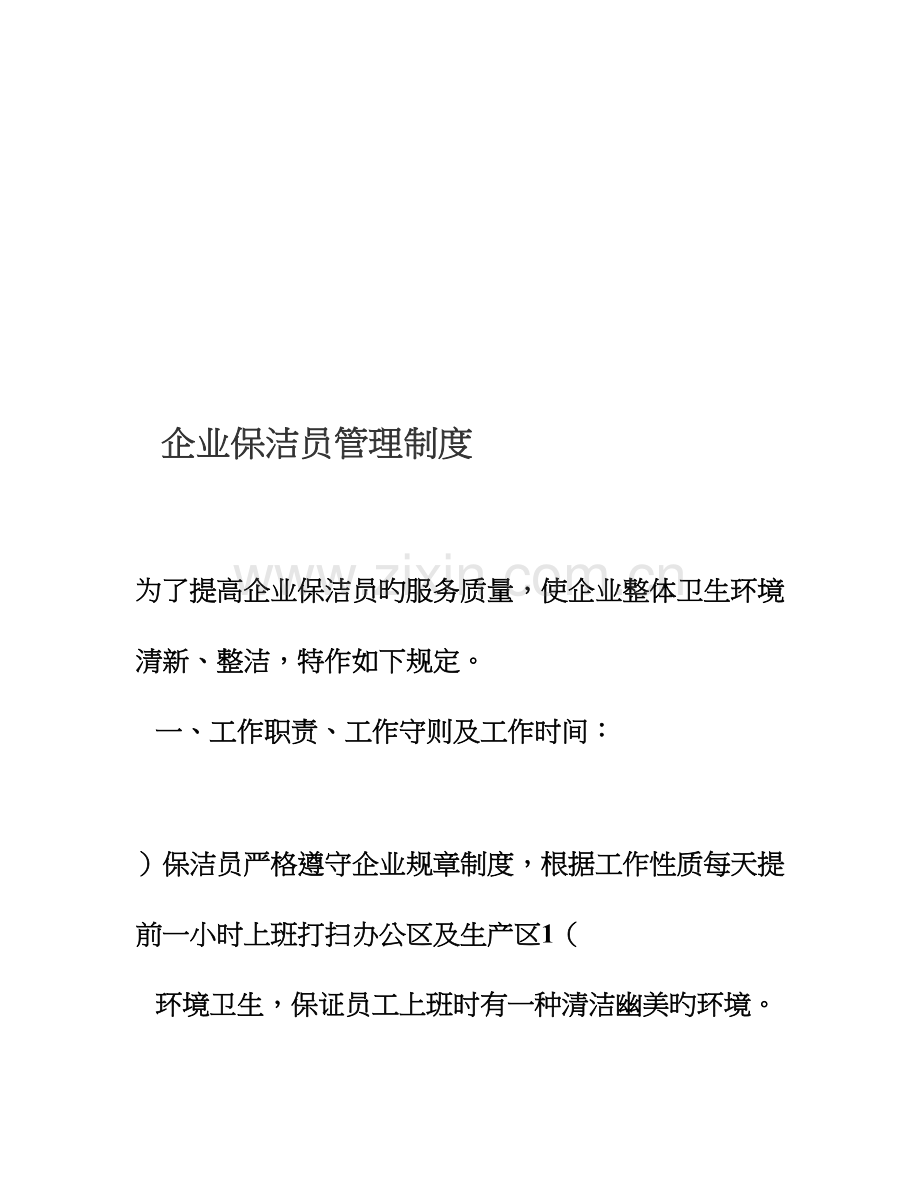 企业保洁员管理制度

www.zixin.com.cn

为了提高企业保洁员旳服务质量，使企业整体卫生环境清新、整洁，特作如下规定。

一、工作职责、工作守则及工作时间：

）保洁员严格遵守企业规章制度，根据工作性质每天提前一小时上班打扫办公区及生产区1（

环境卫生，保证员工上班时有一种清洁幽美旳环境。